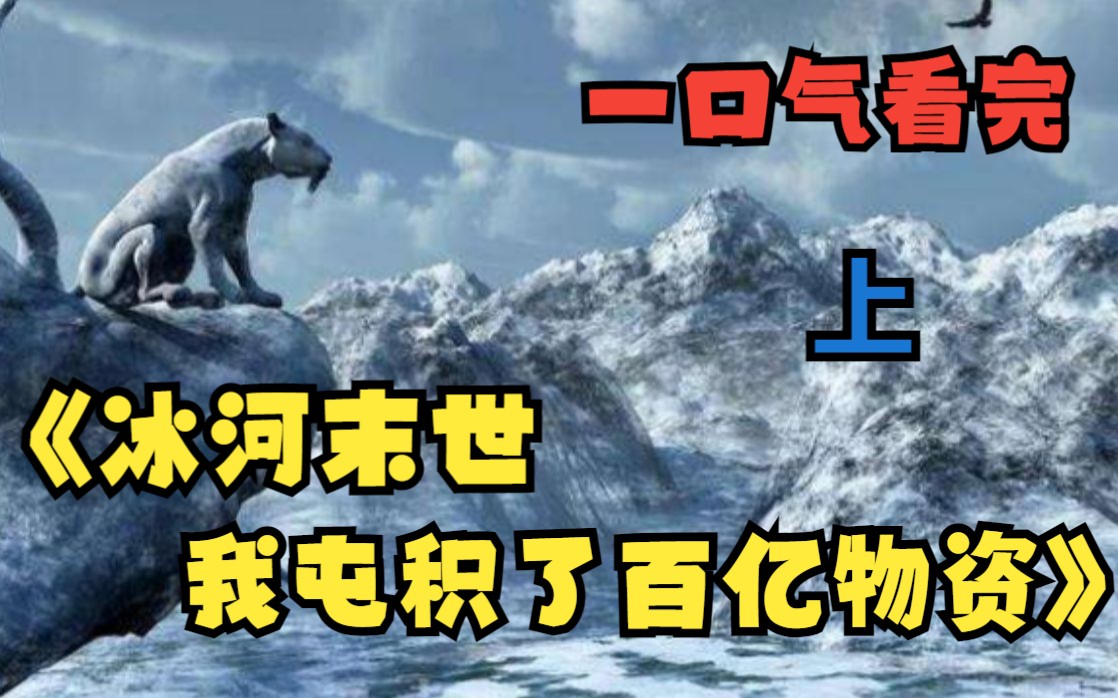 一口气看完

上

《冰河末世
我屯积了百亿物资》